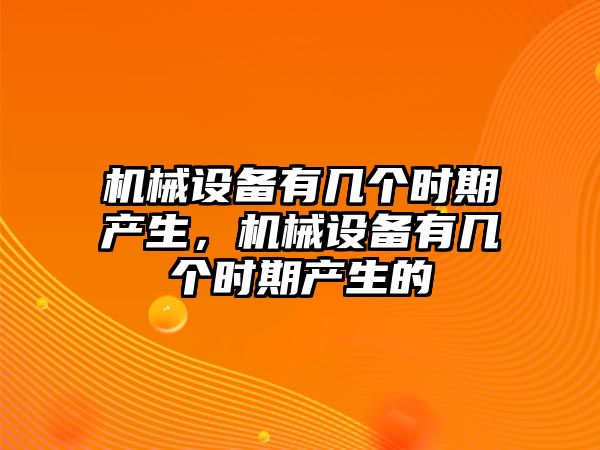 机械设备有几个时期产生，机械设备有几个时期产生的